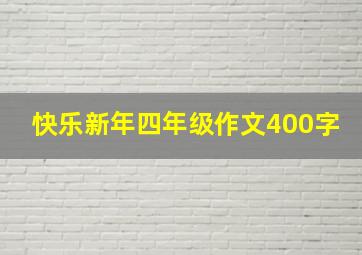 快乐新年四年级作文400字